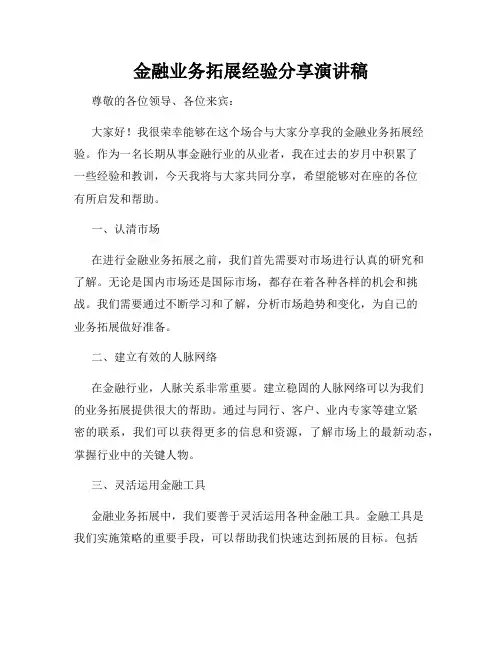 金融业务拓展经验分享演讲稿

尊敬的各位领导、各位来宾：

大家好！我很荣幸能够在这个场合与大家分享我的金融业务拓展经验。作为一名长期从事金融行业的从业者，我在过去的岁月中积累了一些经验和教训，今天我将与大家共同分享，希望能够对在座的各位有所启发和帮助。

一、认清市场

在进行金融业务拓展之前，我们首先需要对市场进行认真的研究和了解。无论是国内市场还是国际市场，都存在着各种各样的机会和挑战。我们需要通过不断学习和了解，分析市场趋势和变化，为自己的业务拓展做好准备。

二、建立有效的人脉网络

在金融行业，人脉关系非常重要。建立稳固的人脉网络可以为我们的业务拓展提供很大的帮助。通过与同行、客户、业内专家等建立紧密的联系，我们可以获得更多的信息和资源，了解市场上的最新动态，掌握行业中的关键人物。

三、灵活运用金融工具

金融业务拓展中，我们要善于灵活运用各种金融工具。金融工具是我们实施策略的重要手段，可以帮助我们快速达到拓展的目标。包括